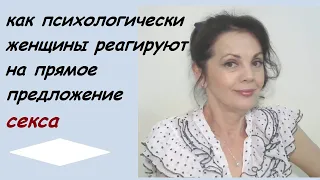 как психологически женщины реагируют на прямое предложение секса